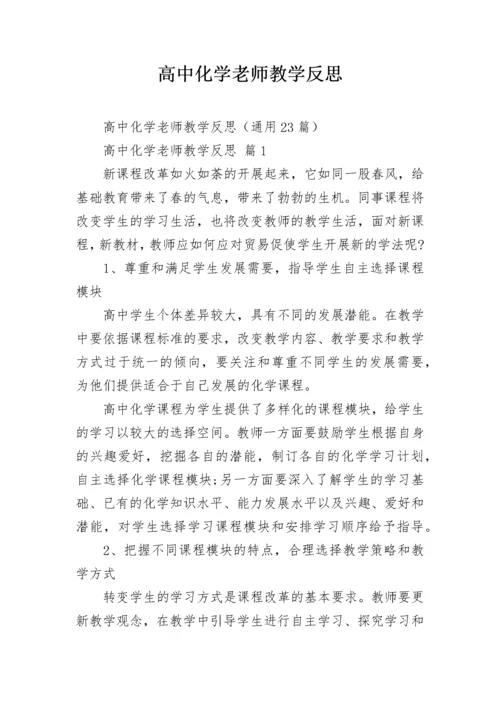 高中化学老师教学反思

高中化学老师教学反思（通用23篇）

高中化学老师教学反思 篇1

新课程改革如火如荼的开展起来，它如同一股春风，给基础教育带来了春的气息，带来了勃勃的生机。同事课程将改变学生的学习生活，也将改变教师的教学生活，面对新课程，新教材，教师应如何应对贸易促使学生开展新的学法呢？

1、尊重和满足学生发展需要，指导学生自主选择课程模块

高中学生个体差异较大，具有不同的发展潜能。在教学中要依据课程标准的要求，改变教学内容、教学要求和教学方式过于统一的倾向，要关注和尊重不同学生的发展需要，为他们提供适合于自己发展的化学课程。

高中化学课程为学生提供了多样化的课程模块，给学生的学习以较大的选择空间。教师一方面要鼓励学生根据自身的兴趣爱好，挖掘各自的潜能，制订各自的化学学习计划，自主选择化学课程模块；另一方面要深入了解学生的学习基础、已有的化学知识水平、能力发展水平以及兴趣、爱好和潜能，对学生选择学习课程模块和安排学习顺序给予指导。

2、把握不同课程模块的特点，合理选择教学策略和教学方式

转变学生的学习方式是课程改革的基本要求。教师要更新教学观念，在教学中引导学生进行自主学习、探究学习和